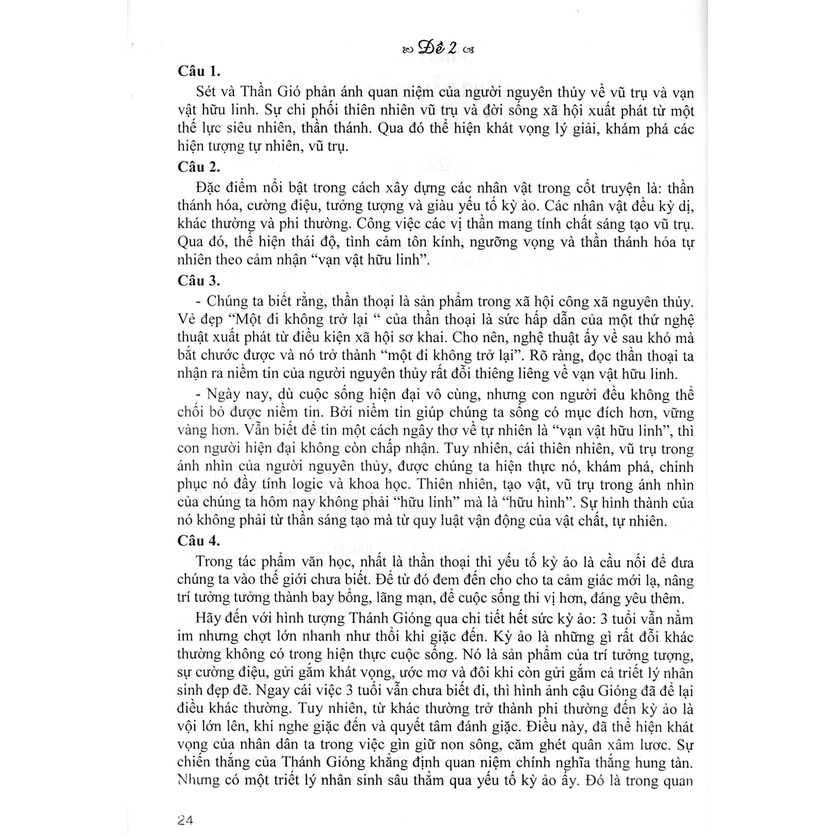 Đề 2

Câu 1.

Sét và Thần Gió phản ánh quan niệm của người nguyên thủy về vũ trụ và vạn vật hữu linh. Sự chi phối thiên nhiên vũ trụ và đời sống xã hội xuất phát từ một thế lực siêu nhiên, thần thánh. Qua đó thể hiện khát vọng lý giải, khám phá các hiện tượng tự nhiên, vũ trụ.

Câu 2.

Đặc điểm nổi bật trong cách xây dựng các nhân vật trong cốt truyện là: thần thánh hóa, cường điệu, tưởng tượng và giàu yếu tố kỳ ảo. Các nhân vật đều kỳ dị, khác thường và phi thường. Công việc các vị thần mang tính chất sáng tạo vũ trụ. Qua đó, thể hiện thái độ, tình cảm tôn kính, ngưỡng vọng và thần thánh hóa tự nhiên theo cảm nhận "vạn vật hữu linh".

Câu 3.

- Chúng ta biết rằng, thần thoại là sản phẩm trong xã hội công xã nguyên thủy. Vẻ đẹp "Một đi không trở lại " của thần thoại là sức hấp dẫn của một thứ nghệ thuật xuất phát từ điều kiện xã hội sơ khai. Cho nên, nghệ thuật ấy về sau khó mà bắt chước được và nó trở thành "một đi không trở lại". Rõ ràng, đọc thần thoại ta nhận ra niềm tin của người nguyên thủy rất đỗi thiêng liêng về vạn vật hữu linh.

- Ngày nay, dù cuộc sống hiện đại vô cùng, nhưng con người đều không thể chối bỏ được niềm tin. Bởi niềm tin giúp chúng ta sống có mục đích hơn, vững vàng hơn. Vẫn biết để tin một cách ngây thơ về tự nhiên là "vạn vật hữu linh", thì con người hiện đại không còn chấp nhận. Tuy nhiên, cái thiên nhiên, vũ trụ trong ánh nhìn của người nguyên thủy, được chúng ta hiện thực nó, khám phá, chinh phục nó đầy tính logic và khoa học. Thiên nhiên, tạo vật, vũ trụ trong ánh nhìn của chúng ta hôm nay không phải "hữu linh" mà là "hữu hình". Sự hình thành của nó không phải từ thần sáng tạo mà từ quy luật vận động của vật chất, tự nhiên.

Câu 4.

Trong tác phẩm văn học, nhất là thần thoại thì yếu tố kỳ ảo là cầu nối để đưa chúng ta vào thế giới chưa biết. Để từ đó đem đến cho cho ta cảm giác mới lạ, nâng trí tưởng tưởng thành bay bổng, lãng mạn, để cuộc sống thi vị hơn, đáng yêu thêm.

Hãy đến với hình tượng Thánh Gióng qua chi tiết hết sức kỳ ảo: 3 tuổi vẫn nằm im nhưng chợt lớn nhanh như thổi khi giặc đến. Kỳ ảo là những gì rất đỗi khác thường không có trong hiện thực cuộc sống. Nó là sản phẩm của trí tưởng tượng, sự cường điệu, gửi gắm khát vọng, ước mơ và đôi khi còn gửi gắm cả triết lý nhân sinh đẹp đẽ. Ngay cái việc 3 tuổi vẫn chưa biết đi, thì hình ảnh cậu Gióng đã để lại điều khác thường. Tuy nhiên, từ khác thường trở thành phi thường đến kỳ ảo là vội lớn lên, khi nghe giặc đến và quyết tâm đánh giặc. Điều này, đã thể hiện khát vọng của nhân dân ta trong việc gìn giữ non sông, căm ghét quân xâm lược. Sự chiến thắng của Thánh Gióng khẳng định quan niệm chính nghĩa thắng hung tàn. Nhưng có một triết lý nhân sinh sâu thẳm qua yếu tố kỳ ảo ấy. Đó là trong quan

24